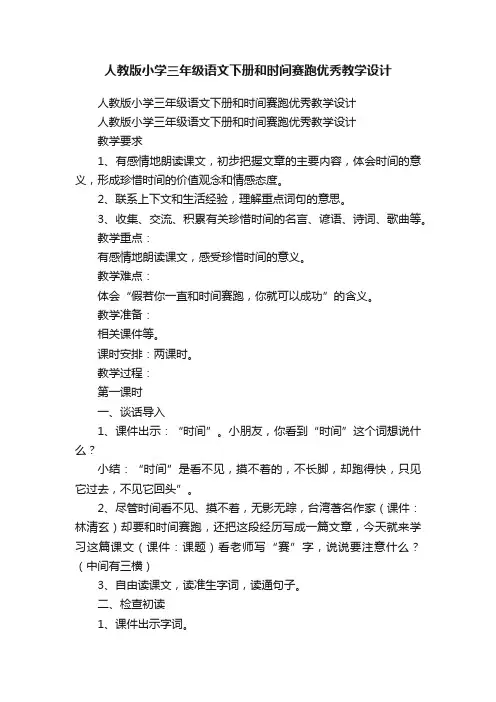 人教版小学三年级语文下册和时间赛跑优秀教学设计

人教版小学三年级语文下册和时间赛跑优秀教学设计

人教版小学三年级语文下册和时间赛跑优秀教学设计

教学要求

1、有感情地朗读课文，初步把握文章的主要内容，体会时间的意义，形成珍惜时间的价值观念和情感态度。

2、联系上下文和生活经验，理解重点词句的意思。

3、收集、交流、积累有关珍惜时间的名言、谚语、诗词、歌曲等。

教学重点：

有感情地朗读课文，感受珍惜时间的意义。

教学难点：

体会“假若你一直和时间赛跑，你就可以成功”的含义。

教学准备：

相关课件等。

课时安排：两课时。

教学过程：

第一课时

一、谈话导入

1、课件出示：“时间”。小朋友，你看到“时间”这个词想说什么？

小结：“时间”是看不见，摸不着的，不长脚，却跑得快，只见它过去，不见它回头”。

2、尽管时间看不见、摸不着，无影无踪，台湾著名作家（课件：林清玄）却要和时间赛跑，还把这段经历写成一篇文章，今天就来学习这篇课文（课件：课题）看老师写“赛”字，说说要注意什么？（中间有三横）

3、自由读课文，读准生字词，读通句子。

二、检查初读

1、课件出示字词。